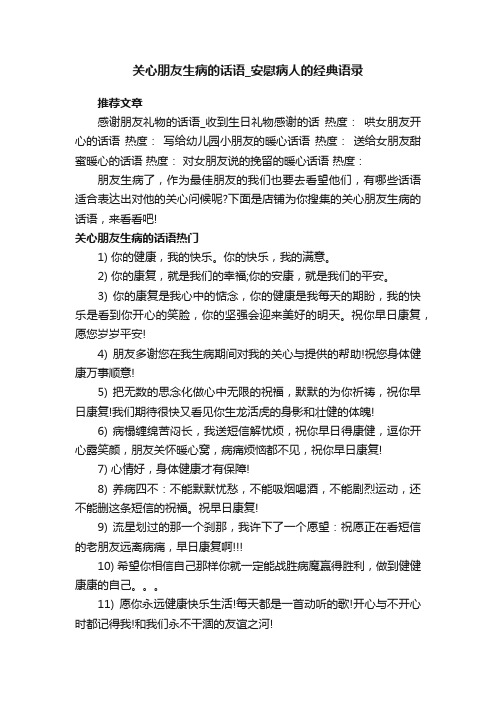 关心朋友生病的话语_安慰病人的经典语录

推荐文章

感谢朋友礼物的话语_收到生日礼物感谢的话 热度： 哄女朋友开心的话语 热度： 写给幼儿园小朋友的暖心话语 热度： 送给女朋友甜蜜暖心的话语 热度： 对女朋友说的挽留的暖心话语 热度：

朋友生病了，作为最佳朋友的我们也要去看望他们，有哪些话语适合表达出对他的关心问候呢?下面是店铺为你搜集的关心朋友生病的话语，来看看吧!

关心朋友生病的话语热门

1) 你的健康，我的快乐。你的快乐，我的满意。

2) 你的康复，就是我们的幸福;你的安康，就是我们的平安。

3) 你的康复是我心中的惦念，你的健康是我每天的期盼，我的快乐是看到你开心的笑脸，你的坚强会迎来美好的明天。祝你早日康复，愿您岁岁平安!

4) 朋友多谢您在我生病期间对我的关心与提供的帮助!祝您身体健康万事顺意!

5) 把无数的思念化做心中无限的祝福，默默的为你祈祷，祝你早日康复!我们期待很快又看见你生龙活虎的身影和壮健的体魄!

6) 病榻缠绵苦闷长，我送短信解忧烦，祝你早日得康健，逗你开心露笑颜，朋友关怀暖心窝，病痛烦恼都不见，祝你早日康复!

7) 心情好，身体健康才有保障!

8) 养病四不：不能默默忧愁，不能吸烟喝酒，不能剧烈运动，还不能删这条短信的祝福。祝早日康复!

9) 流星划过的那一个刹那，我许下了一个愿望：祝愿正在看短信的老朋友远离病痛，早日康复啊!!!

10) 希望你相信自己那样你就一定能战胜病魔赢得胜利，做到健健康康的自己。。。

11) 愿你永远健康快乐生活!每天都是一首动听的歌!开心与不开心时都记得我!和我们永不干涸的友谊之河!